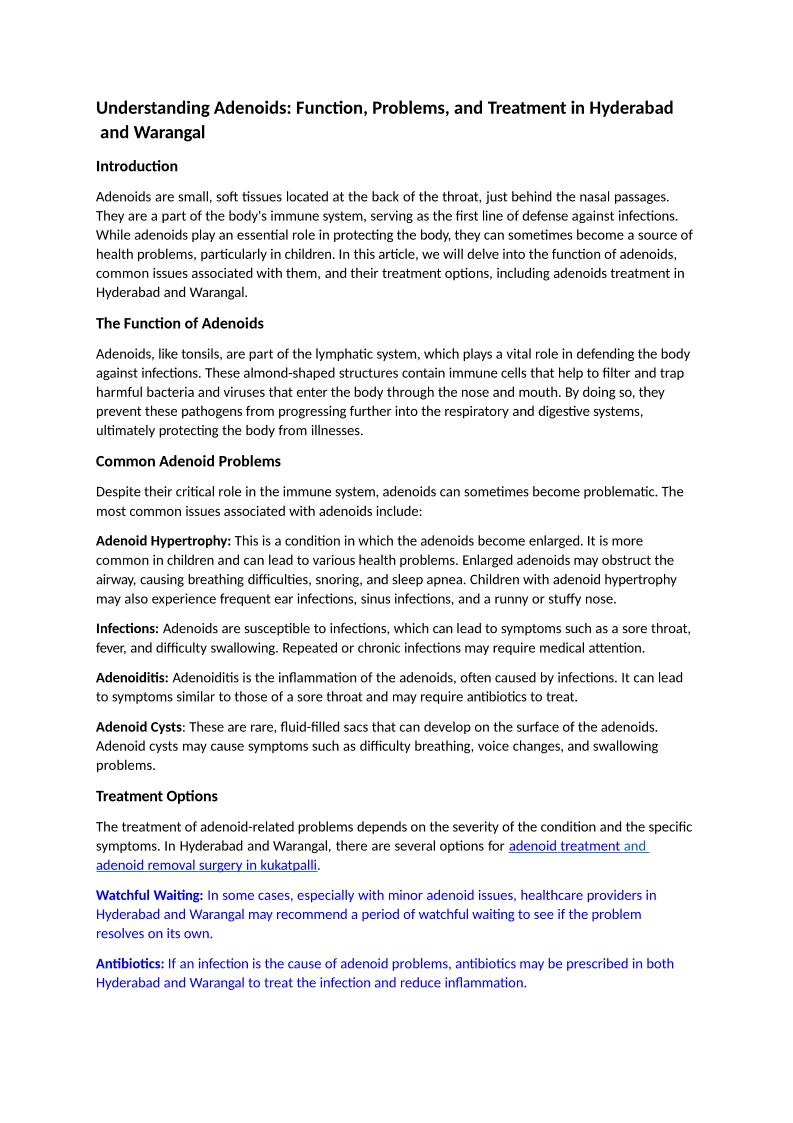 Understanding Adenoids: Function, Problems, and Treatment in Hyderabad and Warangal

Introduction

Adenoids are small, soft tissues located at the back of the throat, just behind the nasal passages. They are a part of the body's immune system, serving as the first line of defense against infections. While adenoids play an essential role in protecting the body, they can sometimes become a source of health problems, particularly in children. In this article, we will delve into the function of adenoids, common issues associated with them, and their treatment options, including adenoids treatment in Hyderabad and Warangal.

The Function of Adenoids

Adenoids, like tonsils, are part of the lymphatic system, which plays a vital role in defending the body against infections. These almond-shaped structures contain immune cells that help to filter and trap harmful bacteria and viruses that enter the body through the nose and mouth. By doing so, they prevent these pathogens from progressing further into the respiratory and digestive systems, ultimately protecting the body from illnesses.

Common Adenoid Problems

Despite their critical role in the immune system, adenoids can sometimes become problematic. The most common issues associated with adenoids include:

Adenoid Hypertrophy: This is a condition in which the adenoids become enlarged. It is more common in children and can lead to various health problems. Enlarged adenoids may obstruct the airway, causing breathing difficulties, snoring, and sleep apnea. Children with adenoid hypertrophy may also experience frequent ear infections, sinus infections, and a runny or stuffy nose.

Infections: Adenoids are susceptible to infections, which can lead to symptoms such as a sore throat, fever, and difficulty swallowing. Repeated or chronic infections may require medical attention.

Adenoiditis: Adenoiditis is the inflammation of the adenoids, often caused by infections. It can lead to symptoms similar to those of a sore throat and may require antibiotics to treat.

Adenoid Cysts: These are rare, fluid-filled sacs that can develop on the surface of the adenoids. Adenoid cysts may cause symptoms such as difficulty breathing, voice changes, and swallowing problems.

Treatment Options

The treatment of adenoid-related problems depends on the severity of the condition and the specific symptoms. In Hyderabad and Warangal, there are several options for adenoid treatment and adenoid removal surgery in kukatpalli.

Watchful Waiting: In some cases, especially with minor adenoid issues, healthcare providers in Hyderabad and Warangal may recommend a period of watchful waiting to see if the problem resolves on its own.

Antibiotics: If an infection is the cause of adenoid problems, antibiotics may be prescribed in both Hyderabad and Warangal to treat the infection and reduce inflammation.